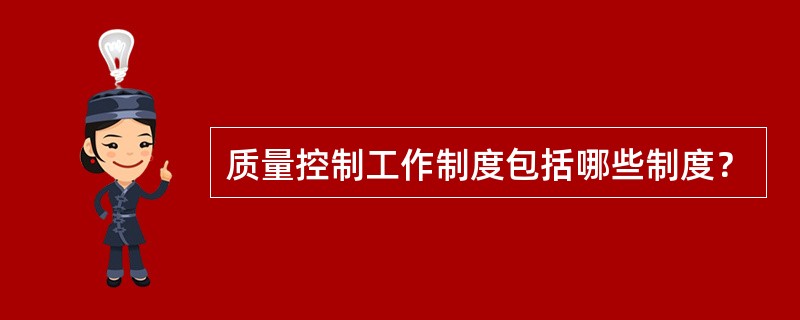 质量控制工作制度包括哪些制度?